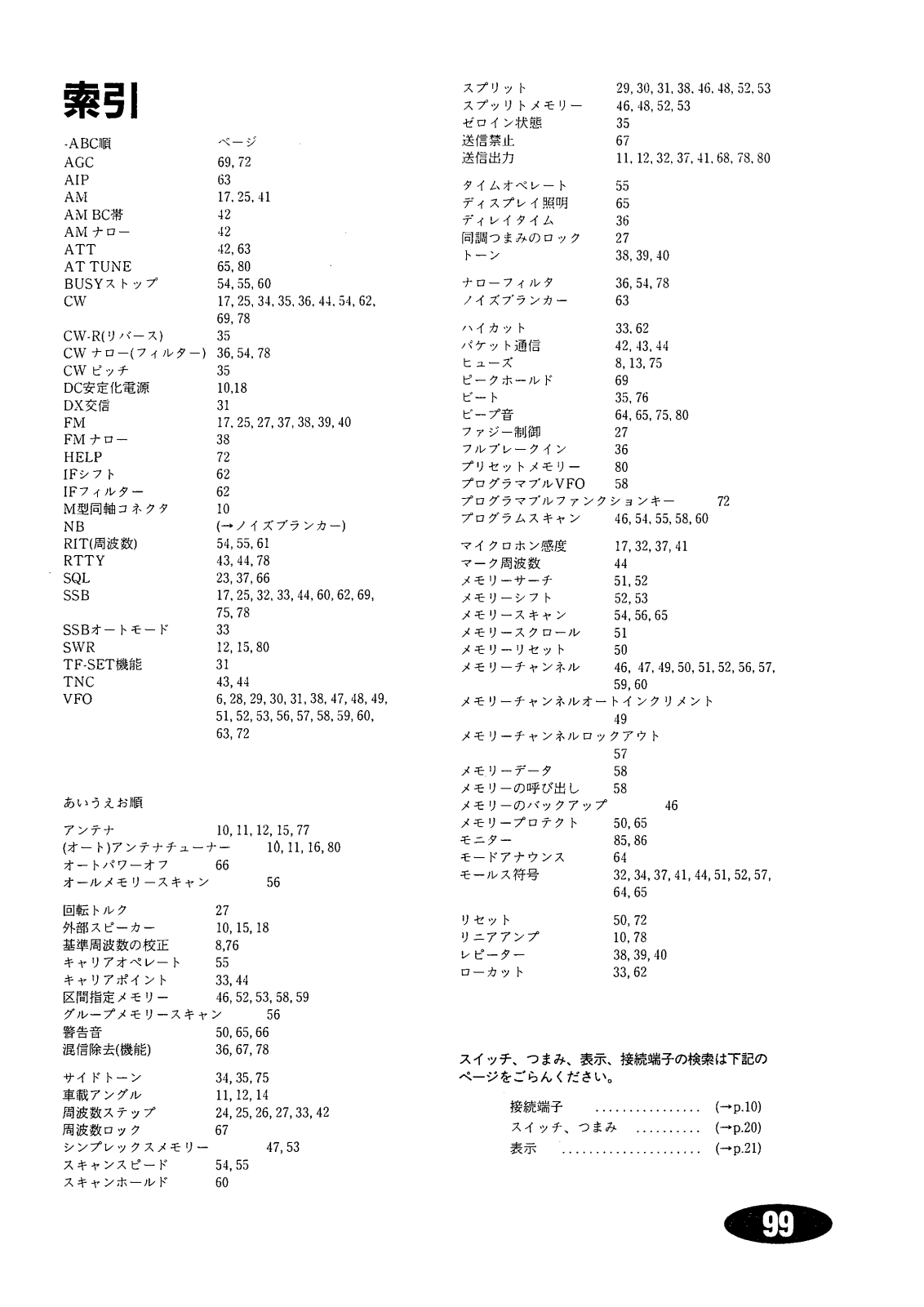 索引

-ABC順　ページ
AGC　69, 72
AIP　63
AM　17, 25, 41
AM BC帯　42
AM ナロー　42
ATT　42, 63
AT TUNE　65, 80
BUSYストップ　54, 55, 60
CW　17, 25, 34, 35, 36, 44, 54, 62, 69, 78
CW-R(リバース)　35
CW ナロー(フィルター)　36, 54, 78
CW ピッチ　35
DC安定化電源　10,18
DX交信　31
FM　17, 25, 27, 37, 38, 39, 40
FM ナロー　38
HELP　72
IFシフト　62
IFフィルター　62
M型同軸コネクタ　10
NB　(→ノイズブランカー)
RIT(周波数)　54, 55, 61
RTTY　43, 44, 78
SQL　23, 37, 66
SSB　17, 25, 32, 33, 44, 60, 62, 69, 75, 78
SSBオートモード　33
SWR　12, 15, 80
TF-SET機能　31
TNC　43, 44
VFO　6, 28, 29, 30, 31, 38, 47, 48, 49, 51, 52, 53, 56, 57, 58, 59, 60, 63, 72

あいうえお順

アンテナ　10, 11, 12, 15, 77
(オート)アンテナチューナー　10, 11, 16, 80
オートパワーオフ　66
オールメモリースキャン　56

回転トルク　27
外部スピーカー　10, 15, 18
基準周波数の校正　8,76
キャリアオペレート　55
キャリアポイント　33, 44
区間指定メモリー　46, 52, 53, 58, 59
グループメモリースキャン　56
警告音　50, 65, 66
混信除去(機能)　36, 67, 78

サイドトーン　34, 35, 75
車載アングル　11, 12, 14
周波数ステップ　24, 25, 26, 27, 33, 42
周波数ロック　67
シンプレックスメモリー　47, 53
スキャンスピード　54, 55
スキャンホールド　60

スプリット　29, 30, 31, 38, 46, 48, 52, 53
スプッリトメモリー　46, 48, 52, 53
ゼロイン状態　35
送信禁止　67
送信出力　11, 12, 32, 37, 41, 68, 78, 80

タイムオペレート　55
ディスプレイ照明　65
ディレイタイム　36
同調つまみのロック　27
トーン　38, 39, 40

ナローフィルタ　36, 54, 78
ノイズブランカー　63

ハイカット　33, 62
パケット通信　42, 43, 44
ヒューズ　8, 13, 75
ピークホールド　69
ビート　35, 76
ビープ音　64, 65, 75, 80
ファジー制御　27
フルブレークイン　36
プリセットメモリー　80
プログラマブルVFO　58
プログラマブルファンクションキー　72
プログラムスキャン　46, 54, 55, 58, 60

マイクロホン感度　17, 32, 37, 41
マーク周波数　44
メモリーサーチ　51, 52
メモリーシフト　52, 53
メモリースキャン　54, 56, 65
メモリースクロール　51
メモリーリセット　50
メモリーチャンネル　46, 47, 49, 50, 51, 52, 56, 57, 59, 60
メモリーチャンネルオートインクリメント　49
メモリーチャンネルロックアウト　57
メモリーデータ　58
メモリーの呼び出し　58
メモリーのバックアップ　46
メモリープロテクト　50, 65
モニター　85, 86
モードアナウンス　64
モールス符号　32, 34, 37, 41, 44, 51, 52, 57, 64, 65

リセット　50, 72
リニアアンプ　10, 78
レピーター　38, 39, 40
ローカット　33, 62

スイッチ、つまみ、表示、接続端子の検索は下記のページをごらんください。

接続端子 ................ (→p.10)
スイッチ、つまみ .......... (→p.20)
表示 ..................... (→p.21)

99